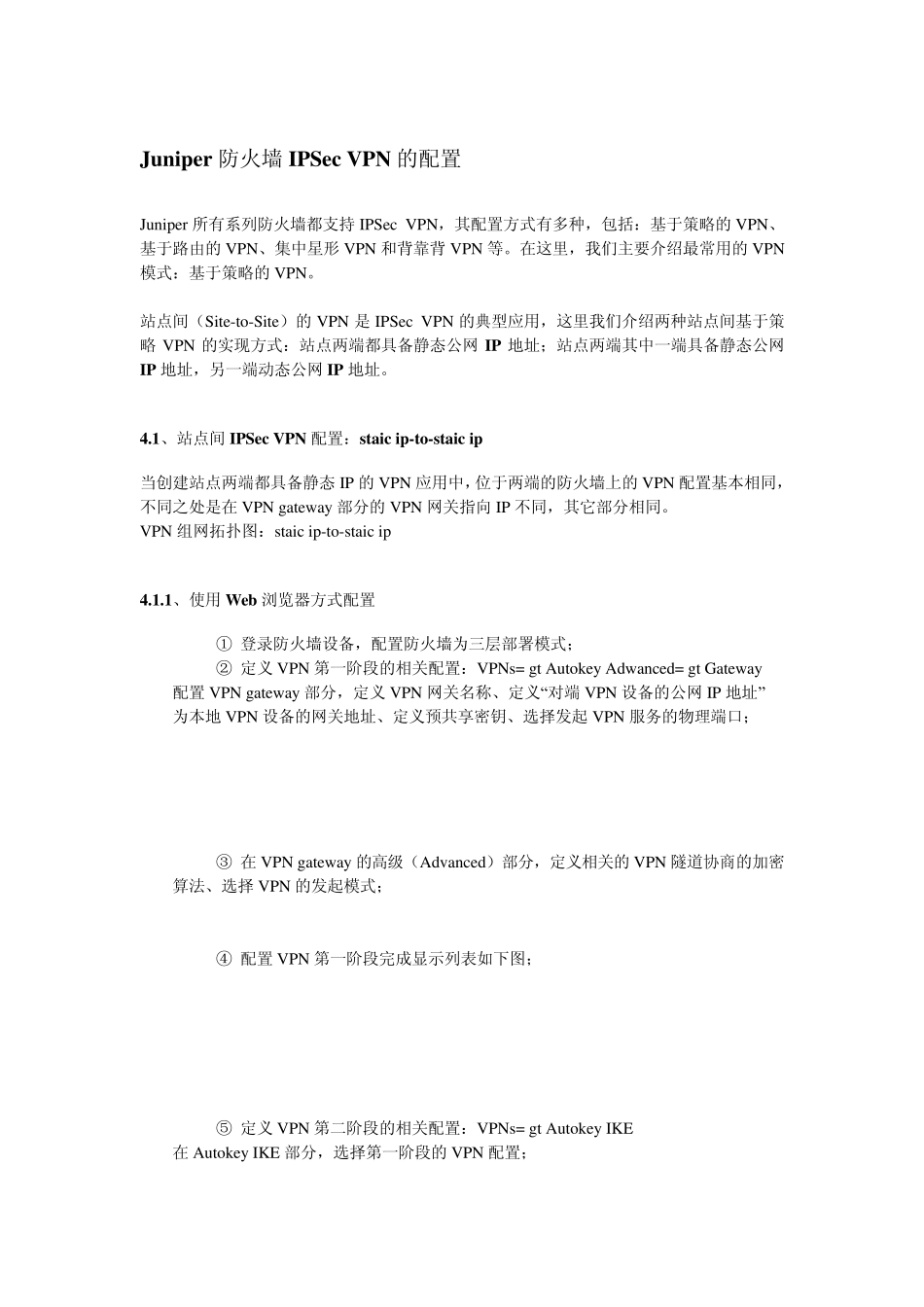 Juniper 防火墙 IPSec VPN 的配置

Juniper 所有系列防火墙都支持 IPSec VPN，其配置方式有多种，包括：基于策略的 VPN、基于路由的 VPN、集中星形 VPN 和背靠背 VPN 等。在这里，我们主要介绍最常用的 VPN 模式：基于策略的 VPN。

站点间（Site-to-Site）的 VPN 是 IPSec VPN 的典型应用，这里我们介绍两种站点间基于策略 VPN 的实现方式：站点两端都具备静态公网 IP 地址；站点两端其中一端具备静态公网 IP 地址，另一端动态公网 IP 地址。

4.1、站点间 IPSec VPN 配置：staic ip-to-staic ip

当创建站点两端都具备静态 IP 的 VPN 应用中，位于两端的防火墙上的 VPN 配置基本相同，不同之处是在 VPN gateway 部分的 VPN 网关指向 IP 不同，其它部分相同。
VPN 组网拓扑图：staic ip-to-staic ip

4.1.1、使用 Web 浏览器方式配置

① 登录防火墙设备，配置防火墙为三层部署模式；
② 定义 VPN 第一阶段的相关配置：VPNs= gt Autokey Adwanced= gt Gateway
配置 VPN gateway 部分，定义 VPN 网关名称、定义“对端 VPN 设备的公网 IP 地址”为本地 VPN 设备的网关地址、定义预共享密钥、选择发起 VPN 服务的物理端口；

③ 在 VPN gateway 的高级（Advanced）部分，定义相关的 VPN 隧道协商的加密算法、选择 VPN 的发起模式；

④ 配置 VPN 第一阶段完成显示列表如下图；

⑤ 定义 VPN 第二阶段的相关配置：VPNs= gt Autokey IKE
在 Autokey IKE 部分，选择第一阶段的 VPN 配置；